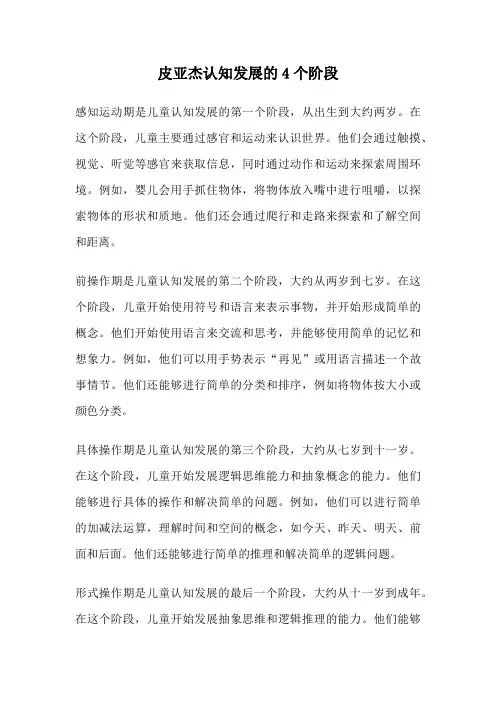 皮亚杰认知发展的 4 个阶段

感知运动期是儿童认知发展的第一个阶段，从出生到大约两岁。在这个阶段，儿童主要通过感官和运动来认识世界。他们会通过触摸、视觉、听觉等感官来获取信息，同时通过动作和运动来探索周围环境。例如，婴儿会用手抓住物体，将物体放入嘴中进行咀嚼，以探索物体的形状和质地。他们还会通过爬行和走路来探索和了解空间和距离。

前操作期是儿童认知发展的第二个阶段，大约从两岁到七岁。在这个阶段，儿童开始使用符号和语言来表示事物，并开始形成简单的概念。他们开始使用语言来交流和思考，并能够使用简单的记忆和想象力。例如，他们可以用手势表示“再见”或用语言描述一个故事情节。他们还能够进行简单的分类和排序，例如将物体按大小或颜色分类。

具体操作期是儿童认知发展的第三个阶段，大约从七岁到十一岁。在这个阶段，儿童开始发展逻辑思维能力和抽象概念的能力。他们能够进行具体的操作和解决简单的问题。例如，他们可以进行简单的加减法运算，理解时间和空间的概念，如今天、昨天、明天、前面和后面。他们还能够进行简单的推理和解决简单的逻辑问题。

形式操作期是儿童认知发展的最后一个阶段，大约从十一岁到成年。在这个阶段，儿童开始发展抽象思维和逻辑推理的能力。他们能够